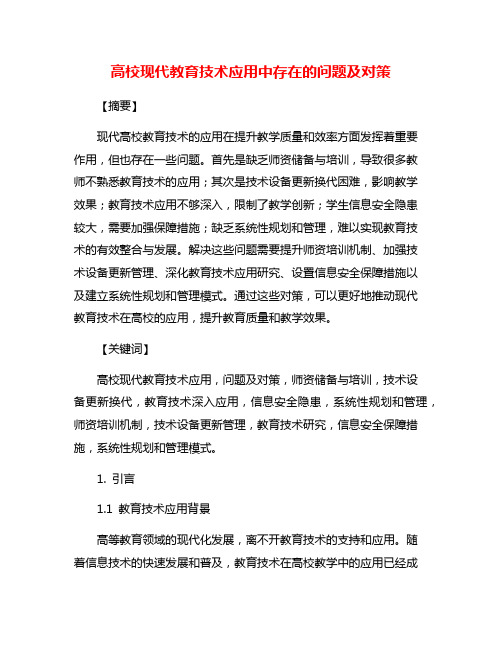 高校现代教育技术应用中存在的问题及对策

【摘要】

现代高校教育技术的应用在提升教学质量和效率方面发挥着重要作用，但也存在一些问题。首先是缺乏师资储备与培训，导致很多教师不熟悉教育技术的应用；其次是技术设备更新换代困难，影响教学效果；教育技术应用不够深入，限制了教学创新；学生信息安全隐患较大，需要加强保障措施；缺乏系统性规划和管理，难以实现教育技术的有效整合与发展。解决这些问题需要提升师资培训机制、加强技术设备更新管理、深化教育技术应用研究、设置信息安全保障措施以及建立系统性规划和管理模式。通过这些对策，可以更好地推动现代教育技术在高校的应用，提升教育质量和教学效果。

【关键词】

高校现代教育技术应用，问题及对策，师资储备与培训，技术设备更新换代，教育技术深入应用，信息安全隐患，系统性规划和管理，师资培训机制，技术设备更新管理，教育技术研究，信息安全保障措施，系统性规划和管理模式。

1. 引言

1.1 教育技术应用背景

高等教育领域的现代化发展，离不开教育技术的支持和应用。随着信息技术的快速发展和普及，教育技术在高校教学中的应用已经成